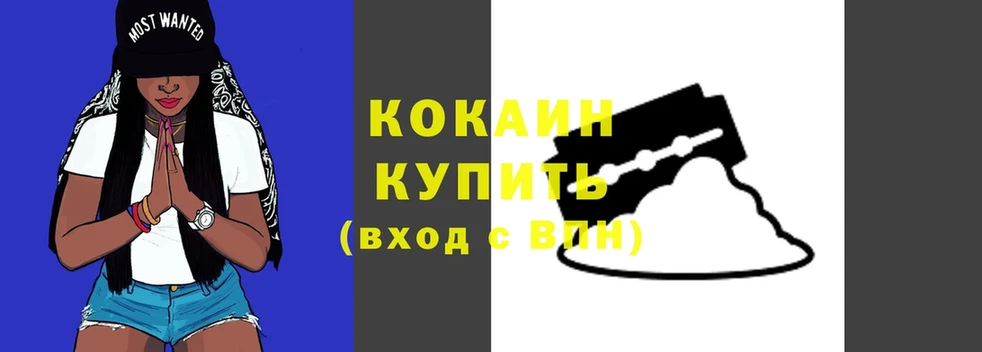 MOST WANTED

КОКАИН
КУПИТЬ
(вход с ВПН)